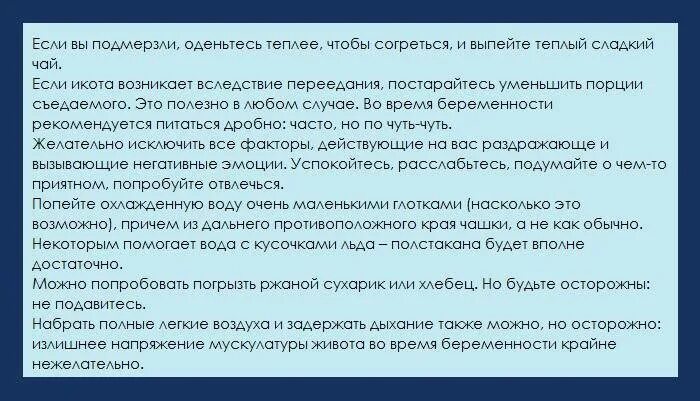 Если вы подмерзли, оденьтесь теплее, чтобы согреться, и выпейте теплый сладкий чай.
Если икота возникает вследствие переедания, постарайтесь уменьшить порции съедаемого. Это полезно в любом случае. Во время беременности рекомендуется питаться дробно: часто, но по чуть-чуть.
Желательно исключить все факторы, действующие на вас раздражающе и вызывающие негативные эмоции. Успокойтесь, расслабьтесь, подумайте о чем-то приятном, попробуйте отвлечься.
Попейте охлажденную воду очень маленькими глотками (насколько это возможно), причем из дальнего противоположного края чашки, а не как обычно.
Некоторым помогает вода с кусочками льда – полстакана будет вполне достаточно.
Можно попробовать погрызть ржаной сухарик или хлебец. Но будьте осторожны: не подавитесь.
Набрать полные легкие воздуха и задержать дыхание также можно, но осторожно: излишнее напряжение мускулатуры живота во время беременности крайне нежелательно.